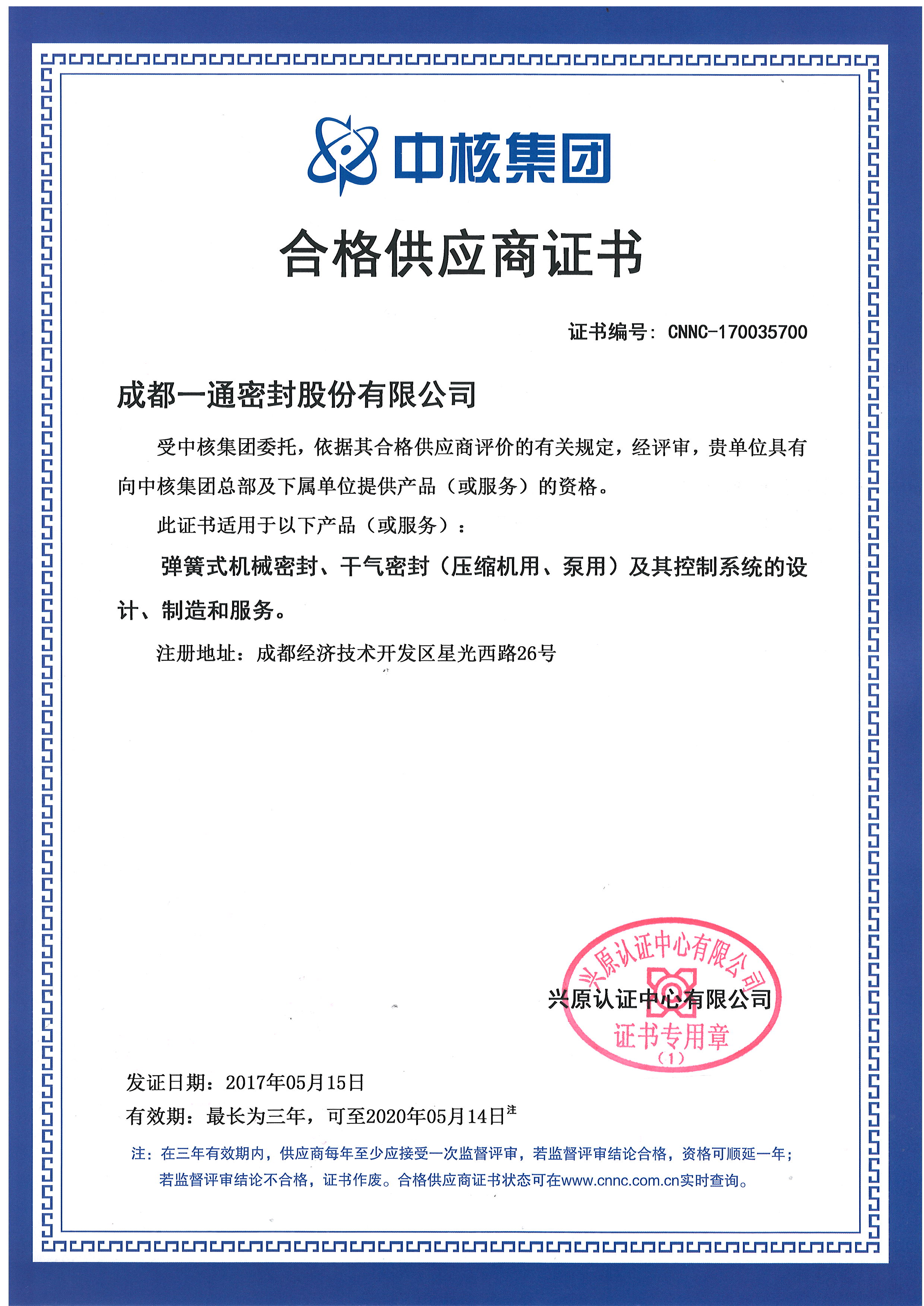 中核集团

合格供应商证书

证书编号：CNNC-170035700

成都一通密封股份有限公司

受中核集团委托，依据其合格供应商评价的有关规定，经评审，贵单位具有向中核集团总部及下属单位提供产品（或服务）的资格。

此证书适用于以下产品（或服务）：

弹簧式机械密封、干气密封（压缩机用、泵用）及其控制系统的设计、制造和服务。

注册地址：成都经济技术开发区星光西路26号

兴原认证中心有限公司

兴原认证中心有限公司
证书专用章
（1）

发证日期：2017年05月15日

有效期：最长为三年，可至2020年05月14日注

注：在三年有效期内，供应商每年至少应接受一次监督评审，若监督评审结论合格，资格可顺延一年；若监督评审结论不合格，证书作废。合格供应商证书状态可在www.cnnc.com.cn实时查询。